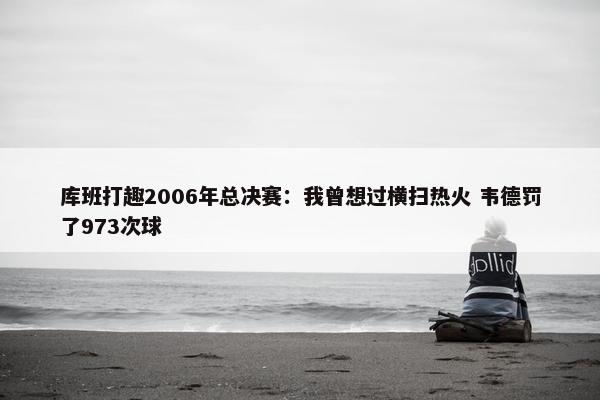 库班打趣2006年总决赛：我曾想过横扫热火 韦德罚了973次球

dollid